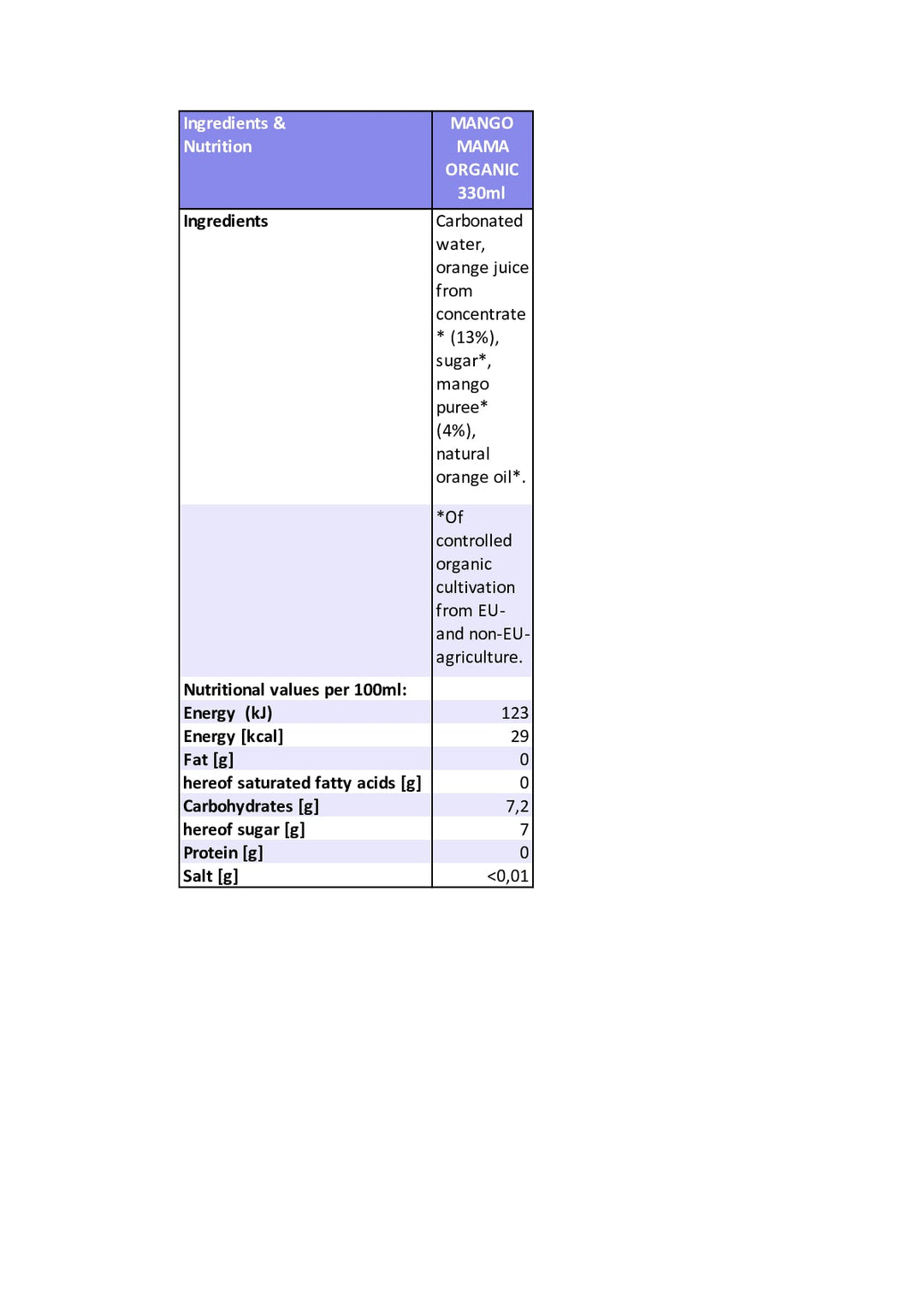 | Ingredients & Nutrition | MANGO MAMA ORGANIC 330ml |
|---|---|
| Ingredients | Carbonated water, orange juice from concentrate * (13%), sugar*, mango puree* (4%), natural orange oil*. |
| | *Of controlled organic cultivation from EU- and non-EU-agriculture. |
| Nutritional values per 100ml: | |
| Energy (kJ) | 123 |
| Energy [kcal] | 29 |
| Fat [g] | 0 |
| hereof saturated fatty acids [g] | 0 |
| Carbohydrates [g] | 7,2 |
| hereof sugar [g] | 7 |
| Protein [g] | 0 |
| Salt [g] | <0,01 |